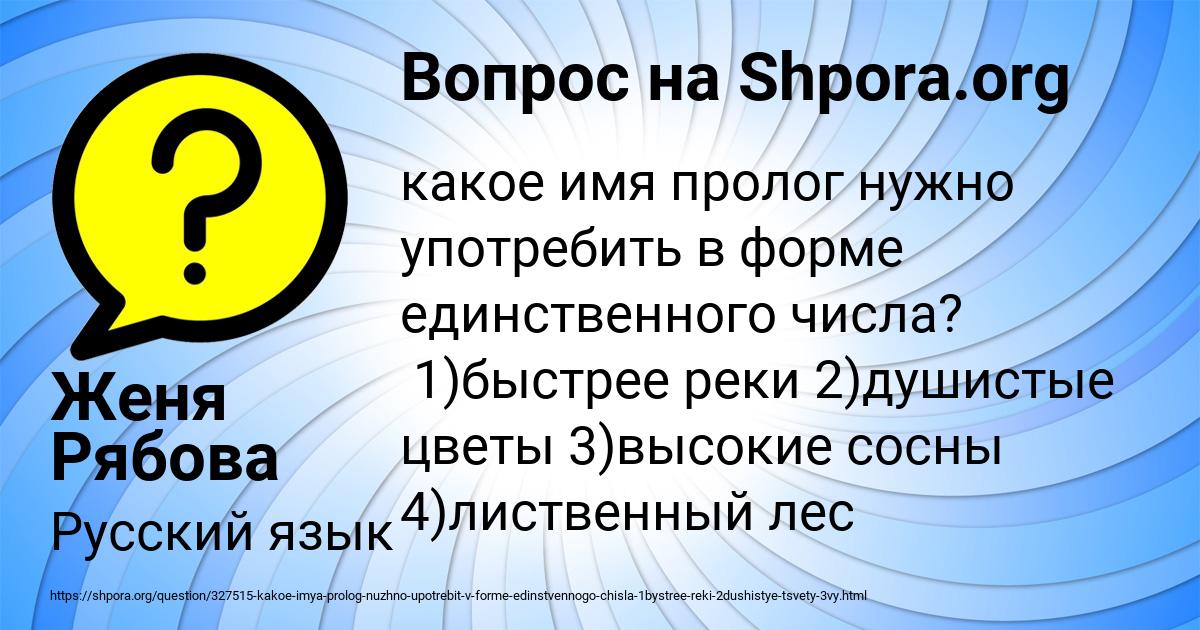 Вопрос на Shpora.org

какое имя пролог нужно употребить в форме единственного числа?
1)быстрее реки 2)душистые цветы 3)высокие сосны 4)лиственный лес

Женя Рябова

Русский язык

https://shpora.org/question/327515-kakoe-imya-prolog-nuzhno-upotrebit-v-forme-edinstvennogo-chisla-1bystree-reki-2dushistye-tsvety-3vy.html